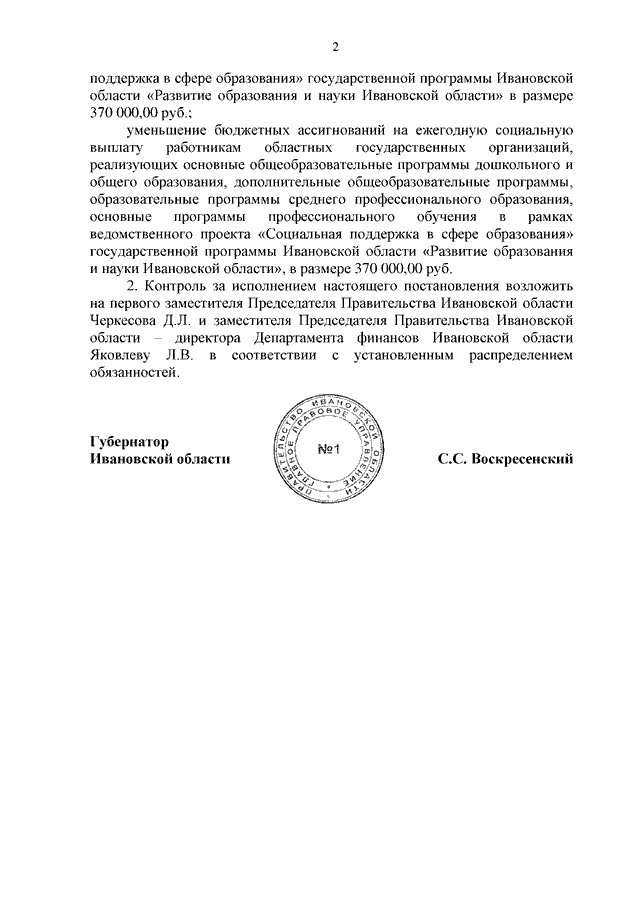 2

поддержка в сфере образования» государственной программы Ивановской области «Развитие образования и науки Ивановской области» в размере 370 000,00 руб.;

уменьшение бюджетных ассигнований на ежегодную социальную выплату работникам областных государственных организаций, реализующих основные общеобразовательные программы дошкольного и общего образования, дополнительные общеобразовательные программы, образовательные программы среднего профессионального образования, основные программы профессионального обучения в рамках ведомственного проекта «Социальная поддержка в сфере образования» государственной программы Ивановской области «Развитие образования и науки Ивановской области», в размере 370 000,00 руб.

2. Контроль за исполнением настоящего постановления возложить на первого заместителя Председателя Правительства Ивановской области Черкесова Д.Л. и заместителя Председателя Правительства Ивановской области – директора Департамента финансов Ивановской области Яковлеву Л.В. в соответствии с установленным распределением обязанностей.

Губернатор
Ивановской области

ПРАВИТЕЛЬСТВО ИВАНОВСКОЙ ОБЛАСТИ ГЛАВНОЕ ПРАВОВОЕ УПРАВЛЕНИЕ
№1

С.С. Воскресенский